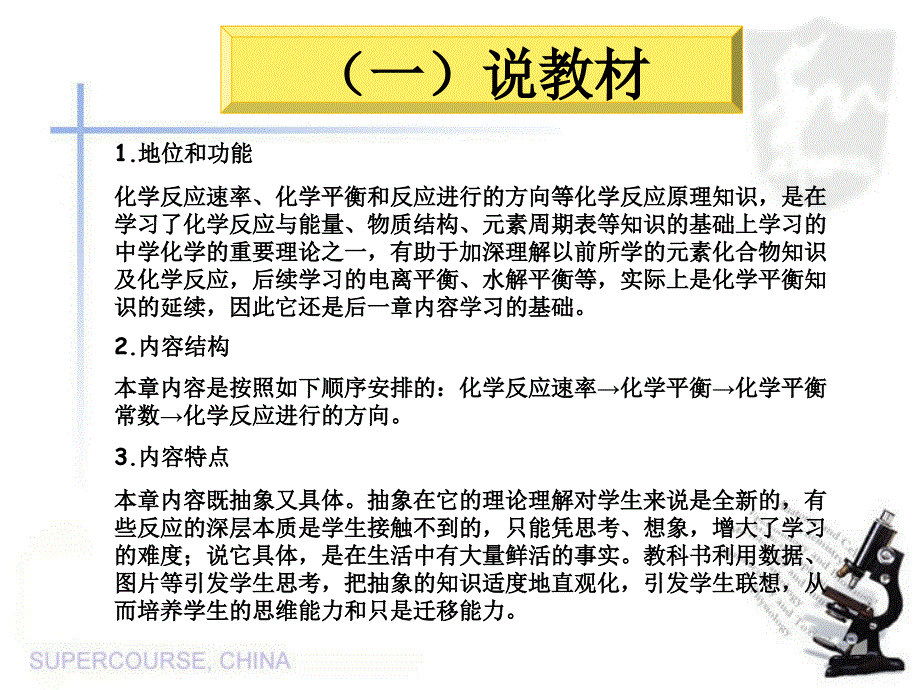 （一）说教材

1.地位和功能

化学反应速率、化学平衡和反应进行的方向等化学反应原理知识，是在学习了化学反应与能量、物质结构、元素周期表等知识的基础上学习的中学化学的重要理论之一，有助于加深理解以前所学的元素化合物知识及化学反应，后续学习的电离平衡、水解平衡等，实际上是化学平衡知识的延续，因此它还是后一章内容学习的基础。

2.内容结构

本章内容是按照如下顺序安排的：化学反应速率→化学平衡→化学平衡常数→化学反应进行的方向。

3.内容特点

本章内容既抽象又具体。抽象在它的理论理解对学生来说是全新的，有些反应的深层本质是学生接触不到的，只能凭思考、想象，增大了学习的难度；说它具体，是在生活中有大量鲜活的事实。教科书利用数据、图片等引发学生思考，把抽象的知识适度地直观化，引发学生联想，从而培养学生的思维能力和只是迁移能力。

SUPERCOURSE, CHINA